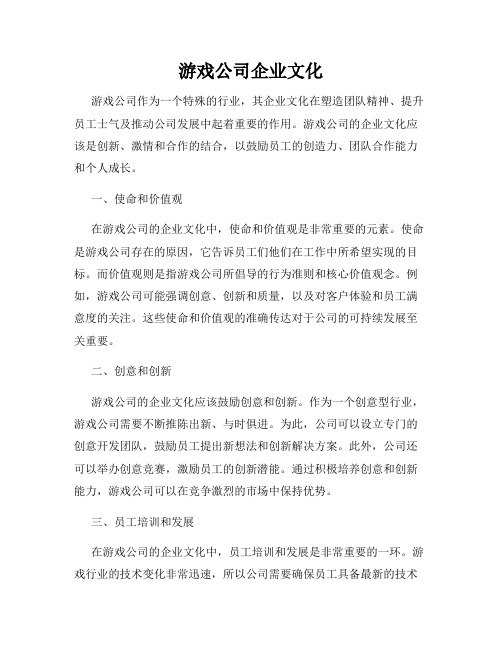 游戏公司企业文化

游戏公司作为一个特殊的行业，其企业文化在塑造团队精神、提升员工士气及推动公司发展中起着重要的作用。游戏公司的企业文化应该是创新、激情和合作的结合，以鼓励员工的创造力、团队合作能力和个人成长。

一、使命和价值观

在游戏公司的企业文化中，使命和价值观是非常重要的元素。使命是游戏公司存在的原因，它告诉员工们他们在工作中所希望实现的目标。而价值观则是指游戏公司所倡导的行为准则和核心价值观念。例如，游戏公司可能强调创意、创新和质量，以及对客户体验和员工满意度的关注。这些使命和价值观的准确传达对于公司的可持续发展至关重要。

二、创意和创新

游戏公司的企业文化应该鼓励创意和创新。作为一个创意型行业，游戏公司需要不断推陈出新、与时俱进。为此，公司可以设立专门的创意开发团队，鼓励员工提出新想法和创新解决方案。此外，公司还可以举办创意竞赛，激励员工的创新潜能。通过积极培养创意和创新能力，游戏公司可以在竞争激烈的市场中保持优势。

三、员工培训和发展

在游戏公司的企业文化中，员工培训和发展是非常重要的一环。游戏行业的技术变化非常迅速，所以公司需要确保员工具备最新的技术